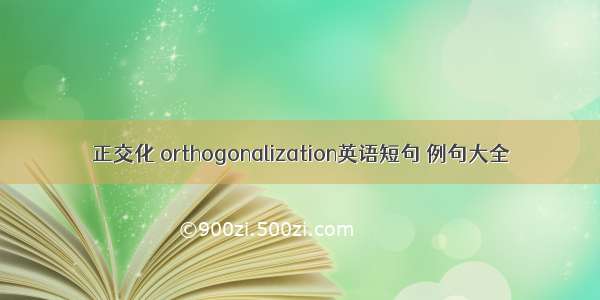 正交化 orthogonalization英语短句 例句大全

©900zi.500zi.com